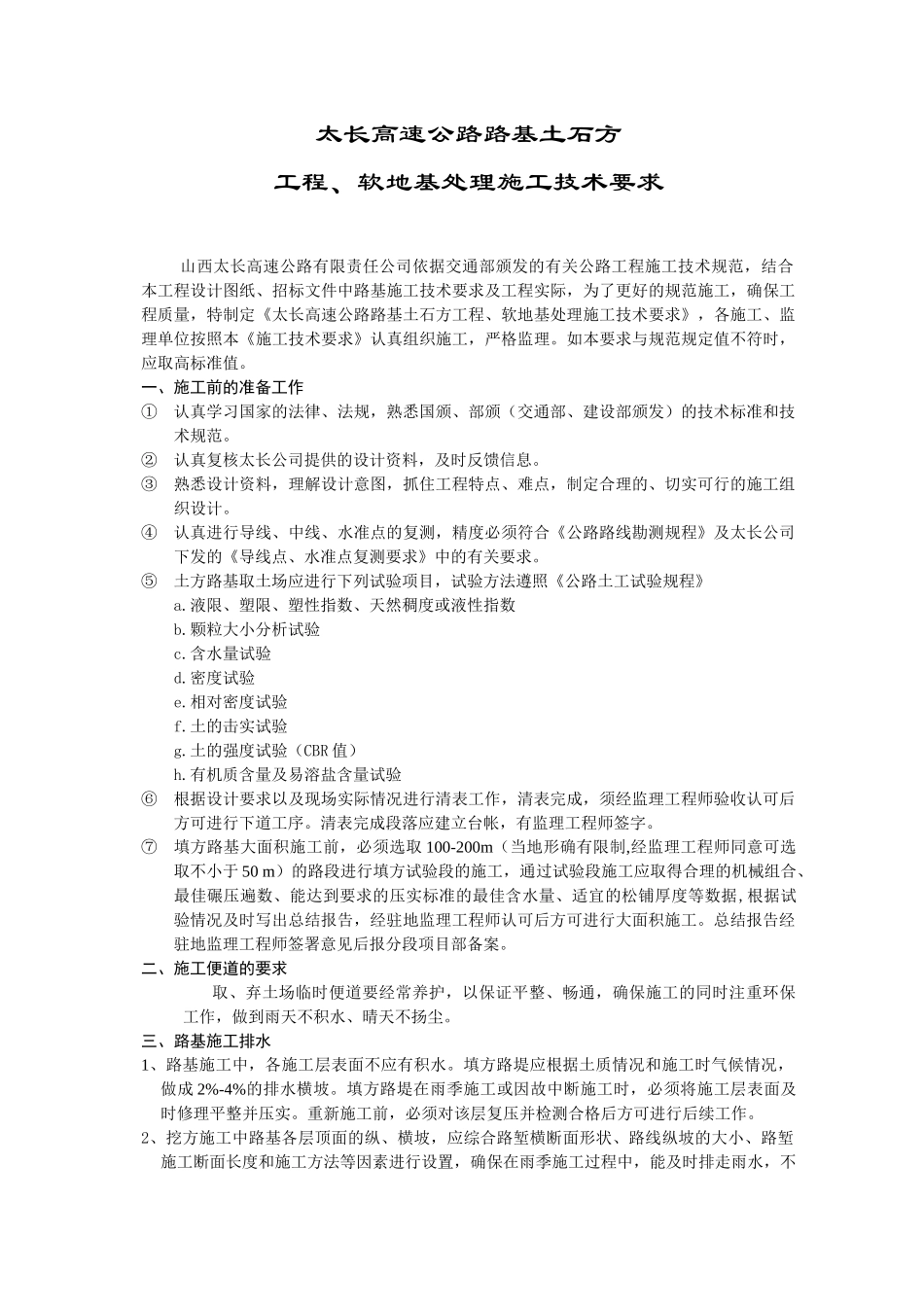 太长高速公路路基土石方

工程、软地基处理施工技术要求

山西太长高速公路有限责任公司依据交通部颁发的有关公路工程施工技术规范，结合本工程设计图纸、招标文件中路基施工技术要求及工程实际，为了更好的规范施工，确保工程质量，特制定《太长高速公路路基土石方工程、软地基处理施工技术要求》，各施工、监理单位按照本《施工技术要求》认真组织施工，严格监理。如本要求与规范规定值不符时，应取高标准值。

一、施工前的准备工作

① 认真学习国家的法律、法规，熟悉国颁、部颁（交通部、建设部颁发）的技术标准和技术规范。

② 认真复核太长公司提供的设计资料，及时反馈信息。

③ 熟悉设计资料，理解设计意图，抓住工程特点、难点，制定合理的、切实可行的施工组织设计。

④ 认真进行导线、中线、水准点的复测，精度必须符合《公路路线勘测规程》及太长公司下发的《导线点、水准点复测要求》中的有关要求。

⑤ 土方路基取土场应进行下列试验项目，试验方法遵照《公路土工试验规程》

a.液限、塑限、塑性指数、天然稠度或液性指数

b.颗粒大小分析试验

c.含水量试验

d.密度试验

e.相对密度试验

f.土的击实试验

g.土的强度试验（CBR值）

h.有机质含量及易溶盐含量试验

⑥ 根据设计要求以及现场实际情况进行清表工作，清表完成，须经监理工程师验收认可后方可进行下道工序。清表完成段落应建立台帐，有监理工程师签字。

⑦ 填方路基大面积施工前，必须选取100-200m（当地形确有限制,经监理工程师同意可选取不小于50 m）的路段进行填方试验段的施工，通过试验段施工应取得合理的机械组合、最佳碾压遍数、能达到要求的压实标准的最佳含水量、适宜的松铺厚度等数据,根据试验情况及时写出总结报告，经驻地监理工程师认可后方可进行大面积施工。总结报告经驻地监理工程师签署意见后报分段项目部备案。

二、施工便道的要求

取、弃土场临时便道要经常养护，以保证平整、畅通，确保施工的同时注重环保工作，做到雨天不积水、晴天不扬尘。

三、路基施工排水

1、路基施工中，各施工层表面不应有积水。填方路堤应根据土质情况和施工时气候情况，做成2%-4%的排水横坡。填方路堤在雨季施工或因故中断施工时，必须将施工层表面及时修理平整并压实。重新施工前，必须对该层复压并检测合格后方可进行后续工作。

2、挖方施工中路基各层顶面的纵、横坡，应综合路堑横断面形状、路线纵坡的大小、路堑施工断面长度和施工方法等因素进行设置，确保在雨季施工过程中，能及时排走雨水，不